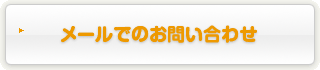 メールでのお問い合わせ